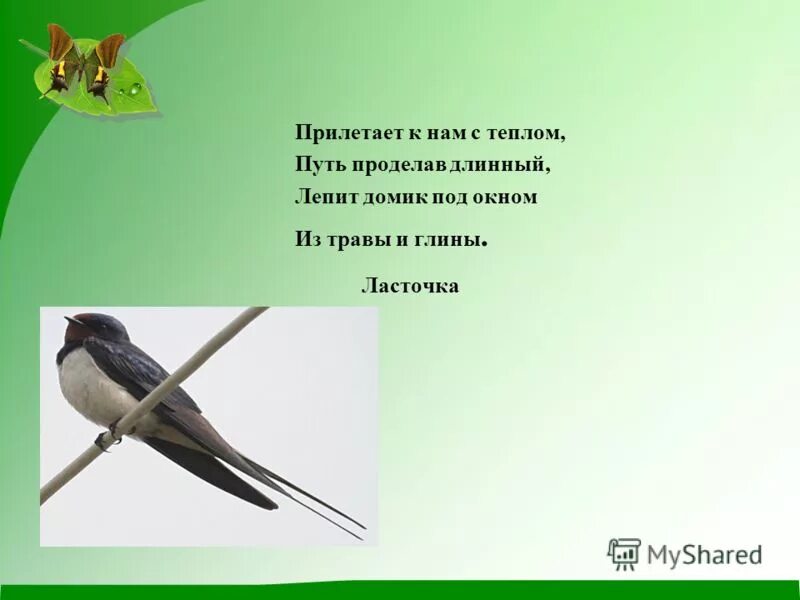 Прилетает к нам с теплом,
Путь проделав длинный,
Лепит домик под окном
Из травы и глины.

Ласточка

MyShared